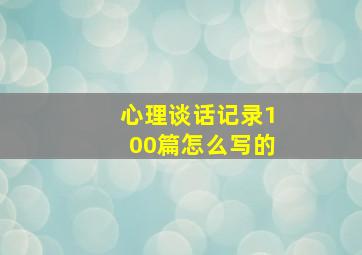 心理谈话记录100篇怎么写的